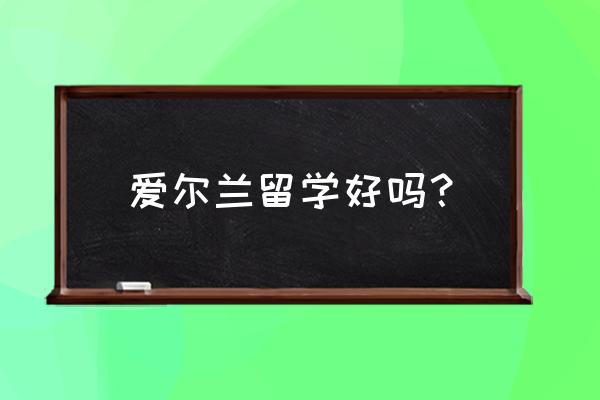 爱尔兰留学好吗?